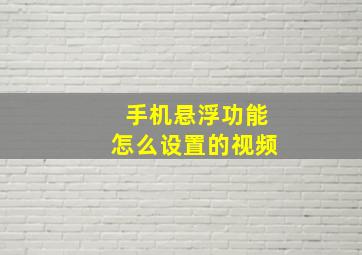 手机悬浮功能
怎么设置的视频